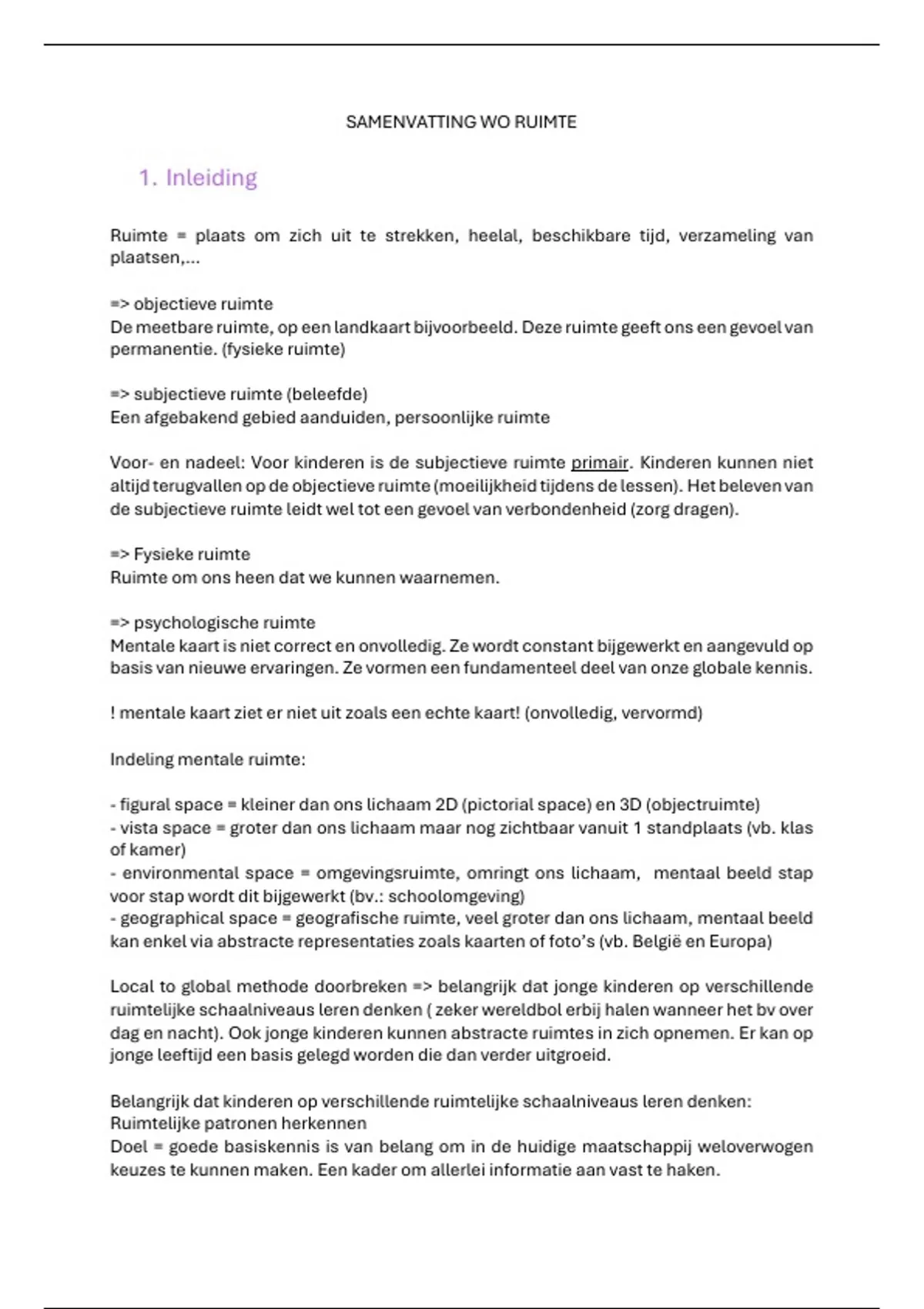 SAMENVATTING WO RUIMTE

1. Inleiding

Ruimte = plaats om zich uit te strekken, heelal, beschikbare tijd, verzameling van plaatsen,...

=> objectieve ruimte
De meetbare ruimte, op een landkaart bijvoorbeeld. Deze ruimte geeft ons een gevoel van permanentie. (fysieke ruimte)

=> subjectieve ruimte (beleefde)
Een afgebakend gebied aanduiden, persoonlijke ruimte

Voor- en nadeel: Voor kinderen is de subjectieve ruimte primair. Kinderen kunnen niet altijd terugvallen op de objectieve ruimte (moeilijkheid tijdens de lessen). Het beleven van de subjectieve ruimte leidt wel tot een gevoel van verbondenheid (zorg dragen).

=> Fysieke ruimte
Ruimte om ons heen dat we kunnen waarnemen.

=> psychologische ruimte
Mentale kaart is niet correct en onvolledig. Ze wordt constant bijgewerkt en aangevuld op basis van nieuwe ervaringen. Ze vormen een fundamenteel deel van onze globale kennis.

! mentale kaart ziet er niet uit zoals een echte kaart! (onvolledig, vervormd)

Indeling mentale ruimte:

- figural space = kleiner dan ons lichaam 2D (pictorial space) en 3D (objectruimte)
- vista space = groter dan ons lichaam maar nog zichtbaar vanuit 1 standplaats (vb. klas of kamer)
- environmental space = omgevingsruimte, omringt ons lichaam, mentaal beeld stap voor stap wordt dit bijgewerkt (bv.: schoolomgeving)
- geographical space = geografische ruimte, veel groter dan ons lichaam, mentaal beeld kan enkel via abstracte representaties zoals kaarten of foto's (vb. België en Europa)

Local to global methode doorbreken => belangrijk dat jonge kinderen op verschillende ruimtelijke schaalniveaus leren denken ( zeker wereldbol erbij halen wanneer het bv over dag en nacht). Ook jonge kinderen kunnen abstracte ruimtes in zich opnemen. Er kan op jonge leeftijd een basis gelegd worden die dan verder uitgroeid.

Belangrijk dat kinderen op verschillende ruimtelijke schaalniveaus leren denken:
Ruimtelijke patronen herkennen
Doel = goede basiskennis is van belang om in de huidige maatschappij weloverwogen keuzes te kunnen maken. Een kader om allerlei informatie aan vast te haken.